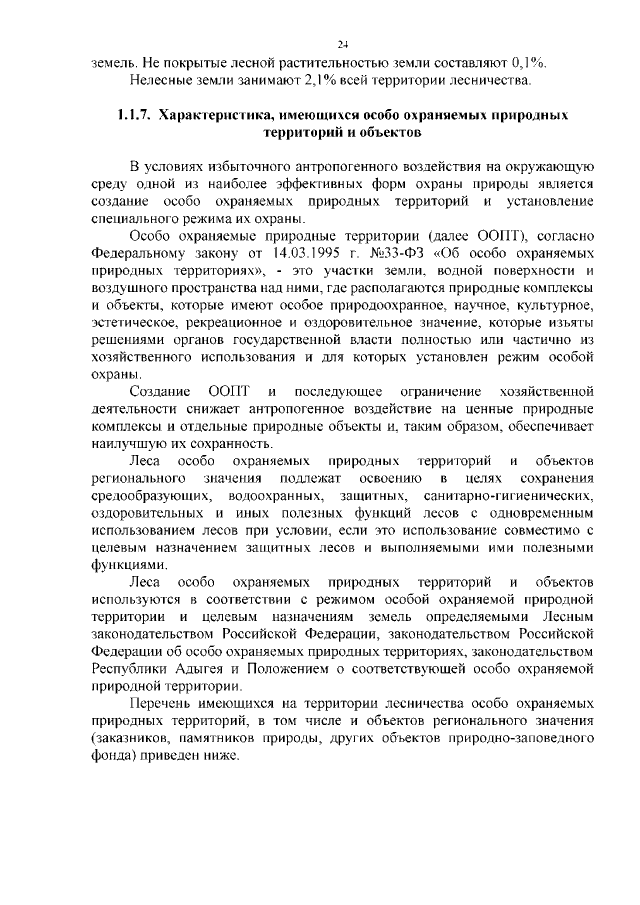 24

земель. Не покрытые лесной растительностью земли составляют 0,1%.

Нелесные земли занимают 2,1% всей территории лесничества.

1.1.7. Характеристика, имеющихся особо охраняемых природных территорий и объектов

В условиях избыточного антропогенного воздействия на окружающую среду одной из наиболее эффективных форм охраны природы является создание особо охраняемых природных территорий и установление специального режима их охраны.

Особо охраняемые природные территории (далее ООПТ), согласно Федеральному закону от 14.03.1995 г. №33-ФЗ «Об особо охраняемых природных территориях», - это участки земли, водной поверхности и воздушного пространства над ними, где располагаются природные комплексы и объекты, которые имеют особое природоохранное, научное, культурное, эстетическое, рекреационное и оздоровительное значение, которые изъяты решениями органов государственной власти полностью или частично из хозяйственного использования и для которых установлен режим особой охраны.

Создание ООПТ и последующее ограничение хозяйственной деятельности снижает антропогенное воздействие на ценные природные комплексы и отдельные природные объекты и, таким образом, обеспечивает наилучшую их сохранность.

Леса особо охраняемых природных территорий и объектов регионального значения подлежат освоению в целях сохранения средообразующих, водоохранных, защитных, санитарно-гигиенических, оздоровительных и иных полезных функций лесов с одновременным использованием лесов при условии, если это использование совместимо с целевым назначением защитных лесов и выполняемыми ими полезными функциями.

Леса особо охраняемых природных территорий и объектов используются в соответствии с режимом особой охраняемой природной территории и целевым назначениям земель определяемыми Лесным законодательством Российской Федерации, законодательством Российской Федерации об особо охраняемых природных территориях, законодательством Республики Адыгея и Положением о соответствующей особо охраняемой природной территории.

Перечень имеющихся на территории лесничества особо охраняемых природных территорий, в том числе и объектов регионального значения (заказников, памятников природы, других объектов природно-заповедного фонда) приведен ниже.